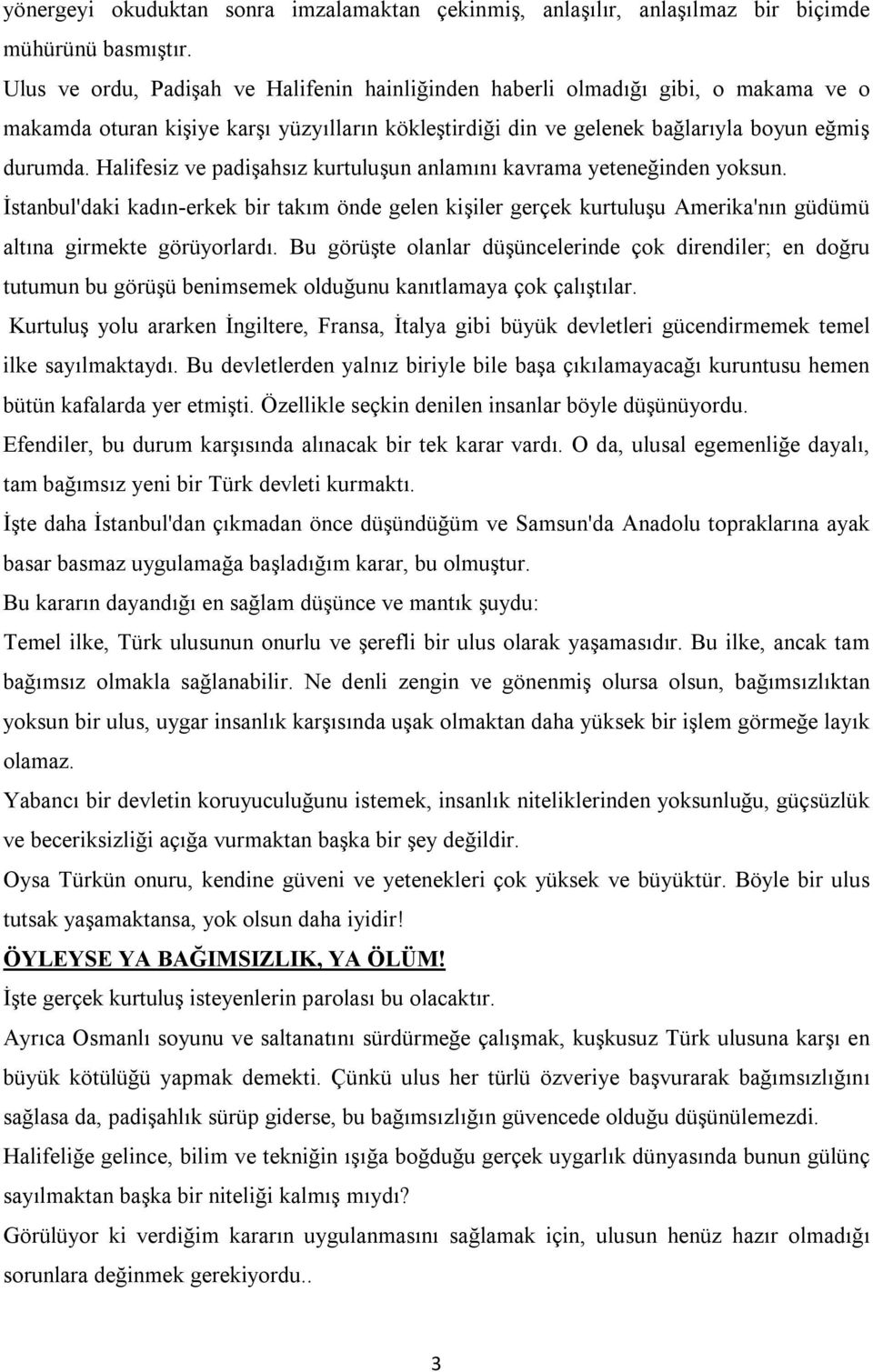 yönergeyi okuduktan sonra imzalamaktan çekinmiş, anlaşılır, anlaşılmaz bir biçimde mühürünü basmıştır.

Ulus ve ordu, Padişah ve Halifenin hainliğinden haberli olmadığı gibi, o makama ve o makamda oturan kişiye karşı yüzyılların kökleştirdiği din ve gelenek bağlarıyla boyun eğmiş durumda. Halifesiz ve padişahsız kurtuluşun anlamını kavrama yeteneğinden yoksun.

İstanbul'daki kadın-erkek bir takım önde gelen kişiler gerçek kurtuluşu Amerika'nın güdümü altına girmekte görüyorlardı. Bu görüşte olanlar düşüncelerinde çok direndiler; en doğru tutumun bu görüşü benimsemek olduğunu kanıtlamaya çok çalıştılar.

Kurtuluş yolu ararken İngiltere, Fransa, İtalya gibi büyük devletleri gücendirmemek temel ilke sayılmaktaydı. Bu devletlerden yalnız biriyle bile başa çıkılamayacağı kuruntusu hemen bütün kafalarda yer etmişti. Özellikle seçkin denilen insanlar böyle düşünüyordu.

Efendiler, bu durum karşısında alınacak bir tek karar vardı. O da, ulusal egemenliğe dayalı, tam bağımsız yeni bir Türk devleti kurmaktı.

İşte daha İstanbul'dan çıkmadan önce düşündüğüm ve Samsun'da Anadolu topraklarına ayak basar basmaz uygulamağa başladığım karar, bu olmuştur.

Bu kararın dayandığı en sağlam düşünce ve mantık şuydu:

Temel ilke, Türk ulusunun onurlu ve şerefli bir ulus olarak yaşamasıdır. Bu ilke, ancak tam bağımsız olmakla sağlanabilir. Ne denli zengin ve gönenmiş olursa olsun, bağımsızlıktan yoksun bir ulus, uygar insanlık karşısında uşak olmaktan daha yüksek bir işlem görmeğe layık olamaz.

Yabancı bir devletin koruyuculuğunu istemek, insanlık niteliklerinden yoksunluğu, güçsüzlük ve beceriksizliği açığa vurmaktan başka bir şey değildir.

Oysa Türkün onuru, kendine güveni ve yetenekleri çok yüksek ve büyüktür. Böyle bir ulus tutsak yaşamaktansa, yok olsun daha iyidir!

ÖYLEYSE YA BAĞIMSIZLIK, YA ÖLÜM!

İşte gerçek kurtuluş isteyenlerin parolası bu olacaktır.

Ayrıca Osmanlı soyunu ve saltanatını sürdürmeğe çalışmak, kuşkusuz Türk ulusuna karşı en büyük kötülüğü yapmak demekti. Çünkü ulus her türlü özveriye başvurarak bağımsızlığını sağlasa da, padişahlık sürüp giderse, bu bağımsızlığın güvencede olduğu düşünülemezdi.

Halifeliğe gelince, bilim ve tekniğin ışığa boğduğu gerçek uygarlık dünyasında bunun gülünç sayılmaktan başka bir niteliği kalmış mıydı?

Görülüyor ki verdiğim kararın uygulanmasını sağlamak için, ulusun henüz hazır olmadığı sorunlara değinmek gerekiyordu..

3